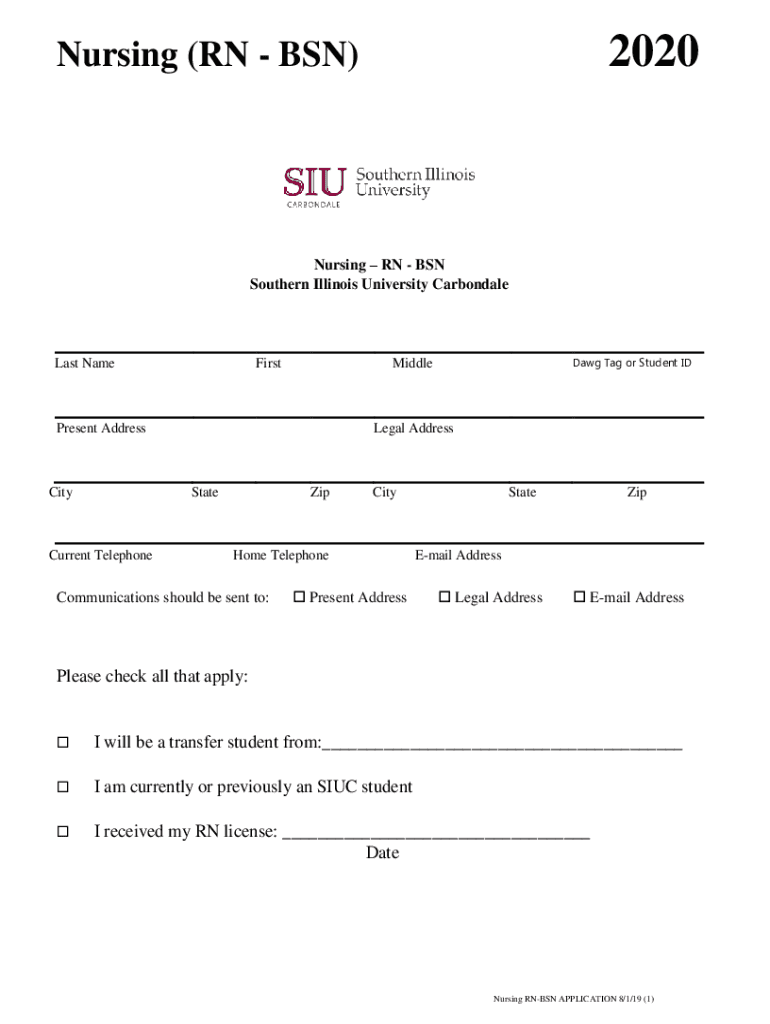 Nursing (RN - BSN) 2020

SIU Southern Illinois University CARBONDALE

Nursing – RN - BSN
Southern Illinois University Carbondale

Last Name First Middle Dawg Tag or Student ID

Present Address Legal Address

City State Zip City State Zip

Current Telephone Home Telephone E-mail Address

Communications should be sent to: ☐ Present Address ☐ Legal Address ☐ E-mail Address

Please check all that apply:

☐ I will be a transfer student from:________________________________________

☐ I am currently or previously an SIUC student

☐ I received my RN license: __________________________________
Date

Nursing RN-BSN APPLICATION 8/1/19 (1)